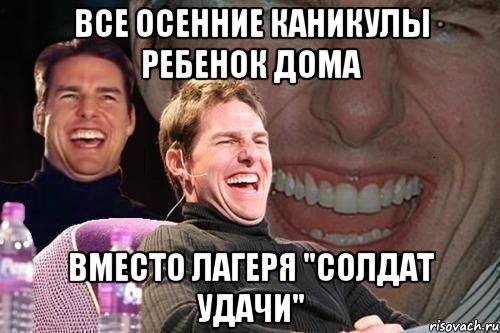 ВСЕ ОСЕННИЕ КАНИКУЛЫ РЕБЕНОК ДОМА

ВМЕСТО ЛАГЕРЯ "СОЛДАТ УДАЧИ"

risovach.ru